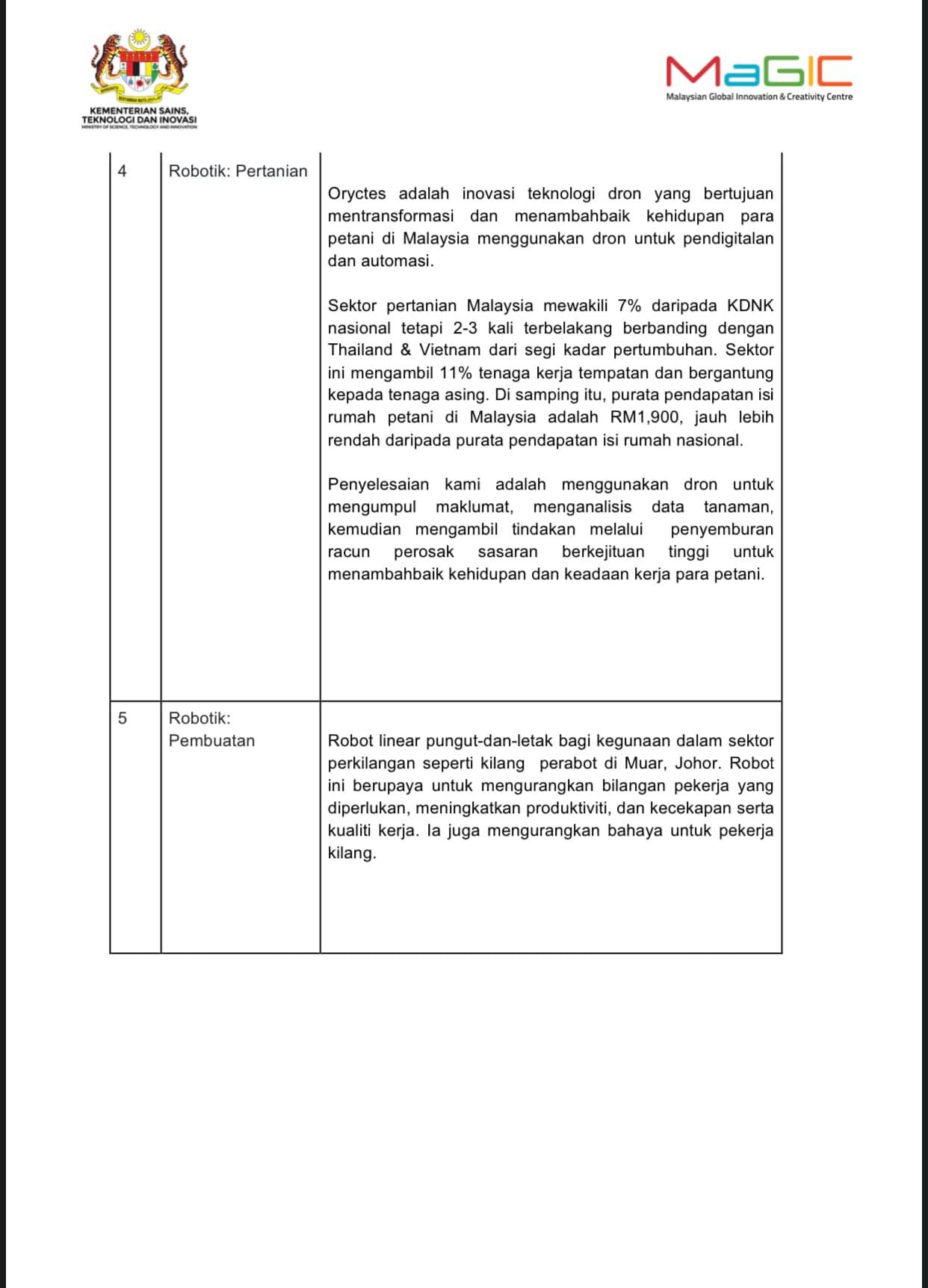 KEMENTERIAN SAINS, TEKNOLOGI DAN INOVASI
MINISTRY OF SCIENCE, TECHNOLOGY AND INNOVATION

MaGIC
Malaysian Global Innovation & Creativity Centre

| 4 | Robotik: Pertanian | Oryctes adalah inovasi teknologi dron yang bertujuan mentransformasi dan menambahbaik kehidupan para petani di Malaysia menggunakan dron untuk pendigitalan dan automasi.<br><br>Sektor pertanian Malaysia mewakili 7% daripada KDNK nasional tetapi 2-3 kali terbelakang berbanding dengan Thailand & Vietnam dari segi kadar pertumbuhan. Sektor ini mengambil 11% tenaga kerja tempatan dan bergantung kepada tenaga asing. Di samping itu, purata pendapatan isi rumah petani di Malaysia adalah RM1,900, jauh lebih rendah daripada purata pendapatan isi rumah nasional.<br><br>Penyelesaian kami adalah menggunakan dron untuk mengumpul maklumat, menganalisis data tanaman, kemudian mengambil tindakan melalui penyemburan racun perosak sasaran berkejituan tinggi untuk menambahbaik kehidupan dan keadaan kerja para petani. |
|---|---|---|
| 5 | Robotik: Pembuatan | Robot linear pungut-dan-letak bagi kegunaan dalam sektor perkilangan seperti kilang perabot di Muar, Johor. Robot ini berupaya untuk mengurangkan bilangan pekerja yang diperlukan, meningkatkan produktiviti, dan kecekapan serta kualiti kerja. Ia juga mengurangkan bahaya untuk pekerja kilang. |